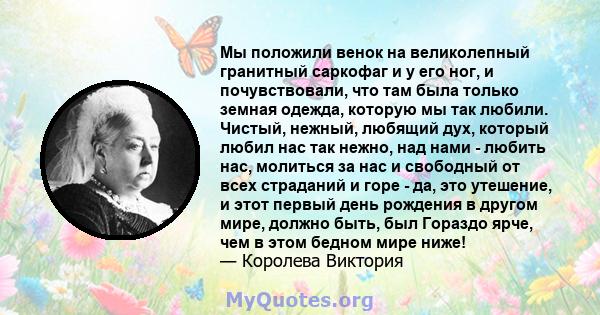 Мы положили венок на великолепный гранитный саркофаг и у его ног, и почувствовали, что там была только земная одежда, которую мы так любили. Чистый, нежный, любящий дух, который любил нас так нежно, над нами - любить нас, молиться за нас и свободный от всех страданий и горе - да, это утешение, и этот первый день рождения в другом мире, должно быть, был Гораздо ярче, чем в этом бедном мире ниже!
— Королева Виктория

MyQuotes.org